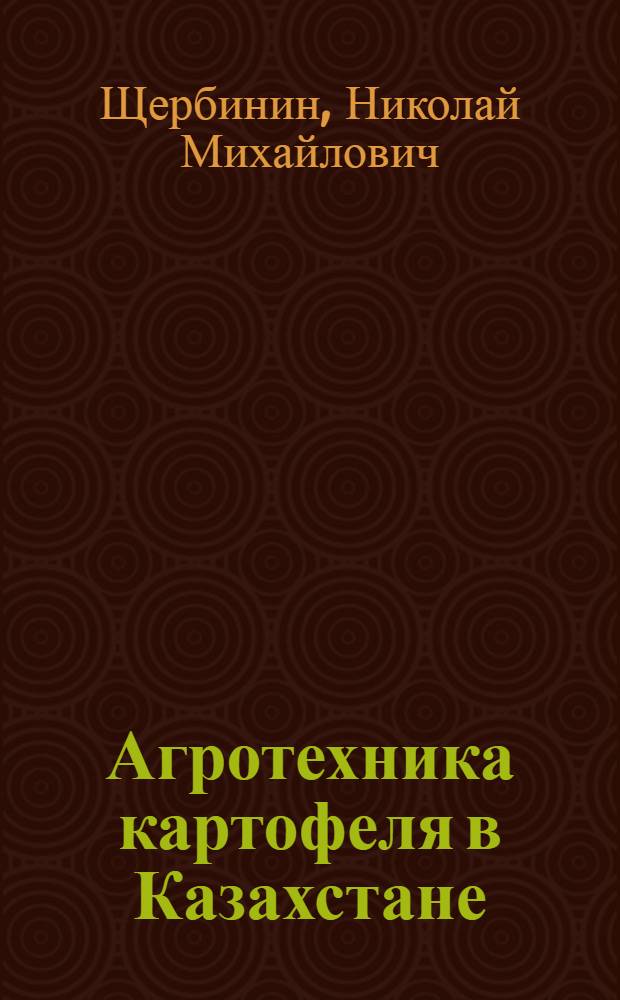 Щербинин, Николай Михайлович

Агротехника картофеля в Казахстане